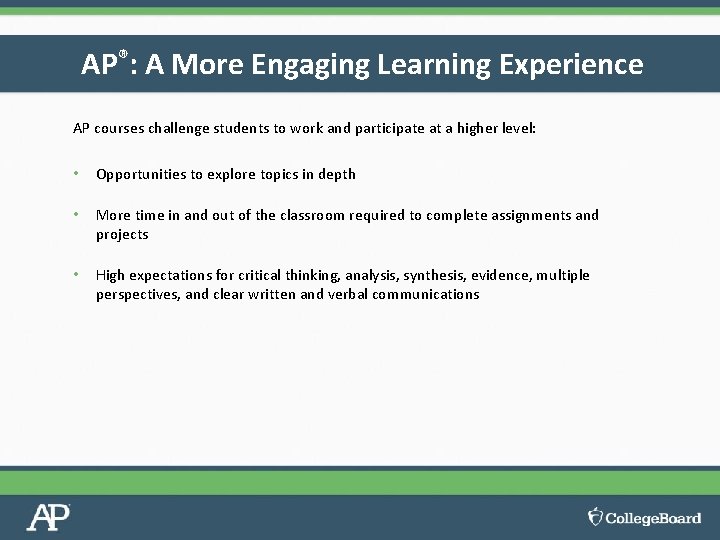 AP®: A More Engaging Learning Experience

AP courses challenge students to work and participate at a higher level:

• Opportunities to explore topics in depth

• More time in and out of the classroom required to complete assignments and projects

• High expectations for critical thinking, analysis, synthesis, evidence, multiple perspectives, and clear written and verbal communications

AP

CollegeBoard